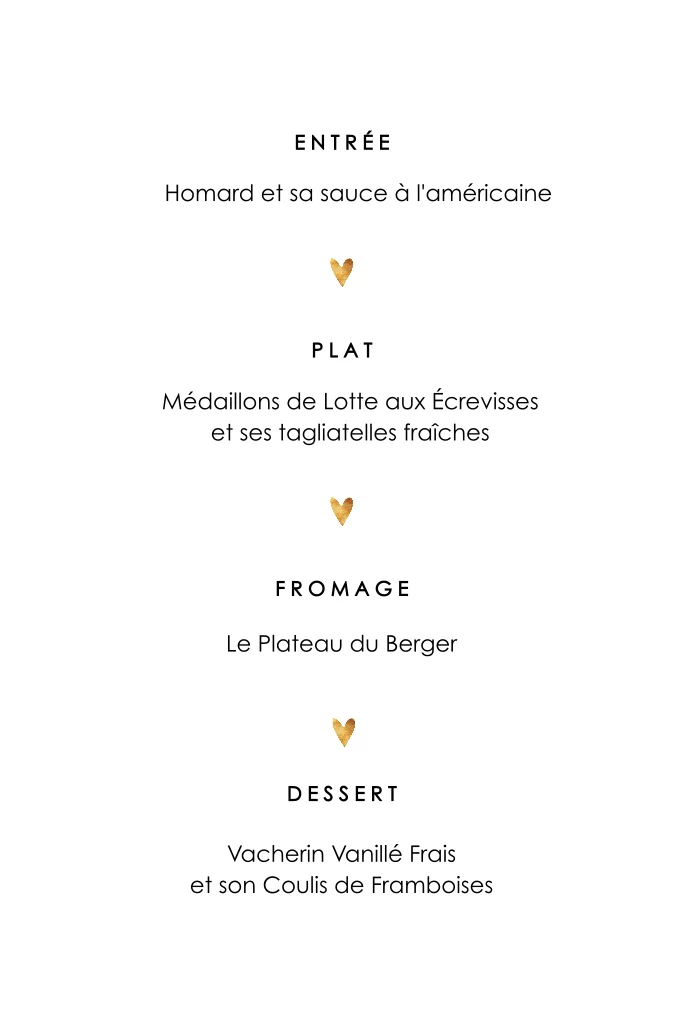 ENTRÉE

Homard et sa sauce à l'américaine

PLAT

Médaillons de Lotte aux Écrevisses et ses tagliatelles fraîches

FROMAGE

Le Plateau du Berger

DESSERT

Vacherin Vanillé Frais et son Coulis de Framboises